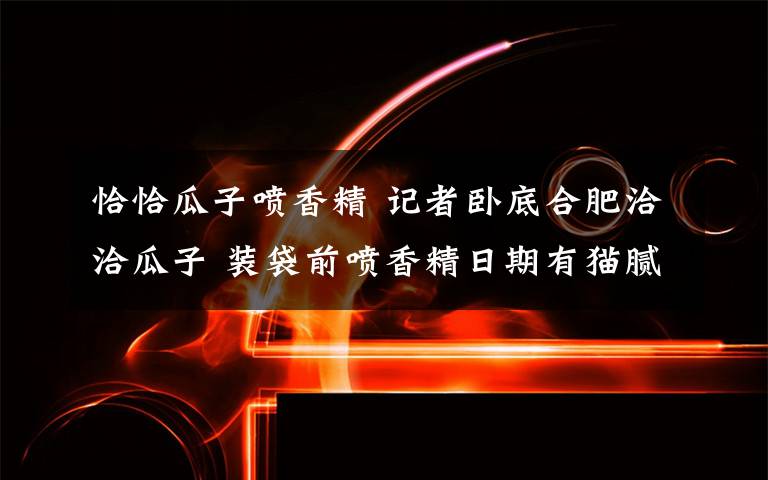 恰恰瓜子喷香精 记者卧底合肥洽洽瓜子 装袋前喷香精日期有猫腻